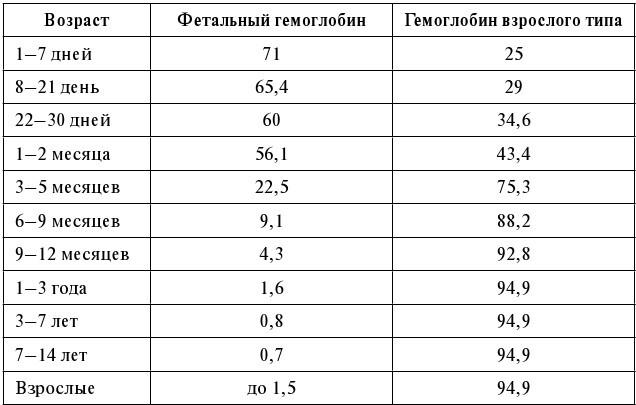 | Возраст | Фетальный гемоглобин | Гемоглобин взрослого типа |
|---|---|---|
| 1–7 дней | 71 | 25 |
| 8–21 день | 65,4 | 29 |
| 22–30 дней | 60 | 34,6 |
| 1–2 месяца | 56,1 | 43,4 |
| 3–5 месяцев | 22,5 | 75,3 |
| 6–9 месяцев | 9,1 | 88,2 |
| 9–12 месяцев | 4,3 | 92,8 |
| 1–3 года | 1,6 | 94,9 |
| 3–7 лет | 0,8 | 94,9 |
| 7–14 лет | 0,7 | 94,9 |
| Взрослые | до 1,5 | 94,9 |